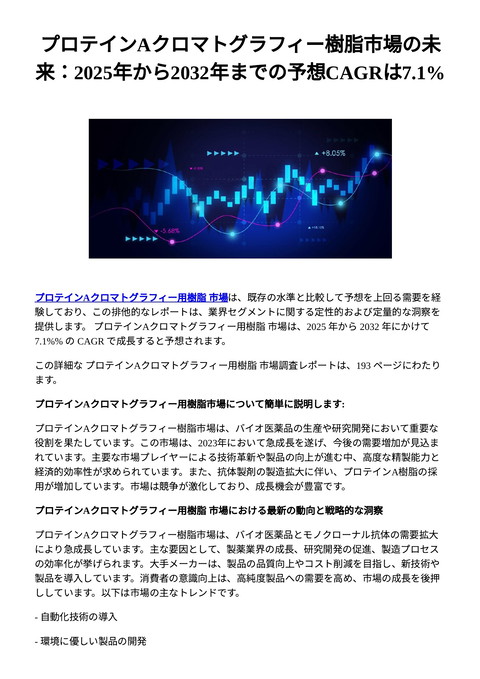 プロテインAクロマトグラフィー樹脂市場の未来：2025年から2032年までの予想CAGRは7.1%

+8.05%

-5.68%

プロテインAクロマトグラフィー用樹脂 市場は、既存の水準と比較して予想を上回る需要を経験しており、この排他的なレポートは、業界セグメントに関する定性的および定量的な洞察を提供します。 プロテインAクロマトグラフィー用樹脂 市場は、2025 年から 2032 年にかけて 7.1%% の CAGR で成長すると予想されます。

この詳細な プロテインAクロマトグラフィー用樹脂 市場調査レポートは、193 ページにわたります。

プロテインAクロマトグラフィー用樹脂市場について簡単に説明します:

プロテインAクロマトグラフィー樹脂市場は、バイオ医薬品の生産や研究開発において重要な役割を果たしています。この市場は、2023年において急成長を遂げ、今後の需要増加が見込まれています。主要な市場プレイヤーによる技術革新や製品の向上が進む中、高度な精製能力と経済的効率性が求められています。また、抗体製剤の製造拡大に伴い、プロテインA樹脂の採用が増加しています。市場は競争が激化しており、成長機会が豊富です。

プロテインAクロマトグラフィー用樹脂 市場における最新の動向と戦略的な洞察

プロテインAクロマトグラフィー樹脂市場は、バイオ医薬品とモノクローナル抗体の需要拡大により急成長しています。主な要因として、製薬業界の成長、研究開発の促進、製造プロセスの効率化が挙げられます。大手メーカーは、製品の品質向上やコスト削減を目指し、新技術や製品を導入しています。消費者の意識向上は、高純度製品への需要を高め、市場の成長を後押ししています。以下は市場の主なトレンドです。

- 自動化技術の導入

- 環境に優しい製品の開発